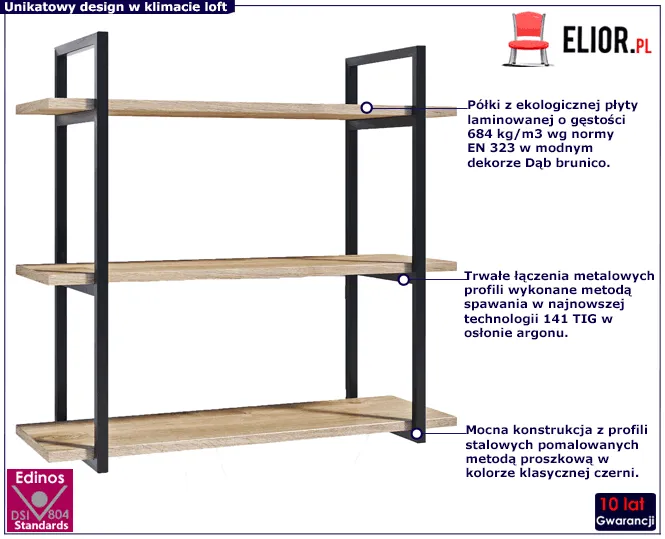 Unikatowy design w klimacie loft

ELIOR.PL

Półki z ekologicznej płyty laminowanej o gęstości 684 kg/m3 wg normy EN 323 w modnym dekorze Dąb brunico.

Trwałe łączenia metalowych profili wykonane metodą spawania w najnowszej technologii 141 TIG w osłonie argonu.

Mocna konstrukcja z profili stalowych pomalowanych metodą proszkową w kolorze klasycznej czerni.

Edinos
DSI 804
Standards

10 lat
Gwarancji